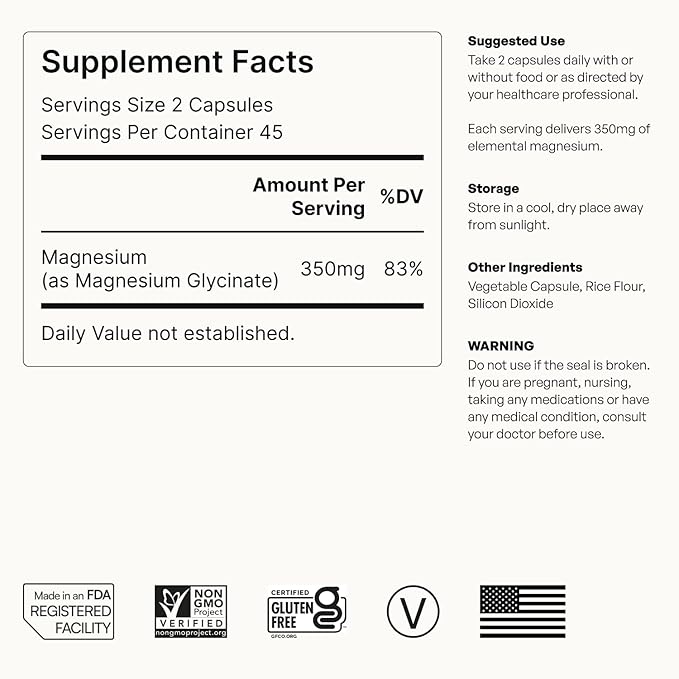 Supplement Facts

Servings Size 2 Capsules
Servings Per Container 45

| | Amount Per Serving | %DV |
|---|---|---|
| Magnesium (as Magnesium Glycinate) | 350mg | 83% |

Daily Value not established.

Suggested Use
Take 2 capsules daily with or without food or as directed by your healthcare professional.

Each serving delivers 350mg of elemental magnesium.

Storage
Store in a cool, dry place away from sunlight.

Other Ingredients
Vegetable Capsule, Rice Flour, Silicon Dioxide

WARNING
Do not use if the seal is broken. If you are pregnant, nursing, taking any medications or have any medical condition, consult your doctor before use.

Made in an FDA REGISTERED FACILITY

NON GMO Project VERIFIED nongmoproject.org

CERTIFIED GLUTEN FREE GFCO.ORG

V